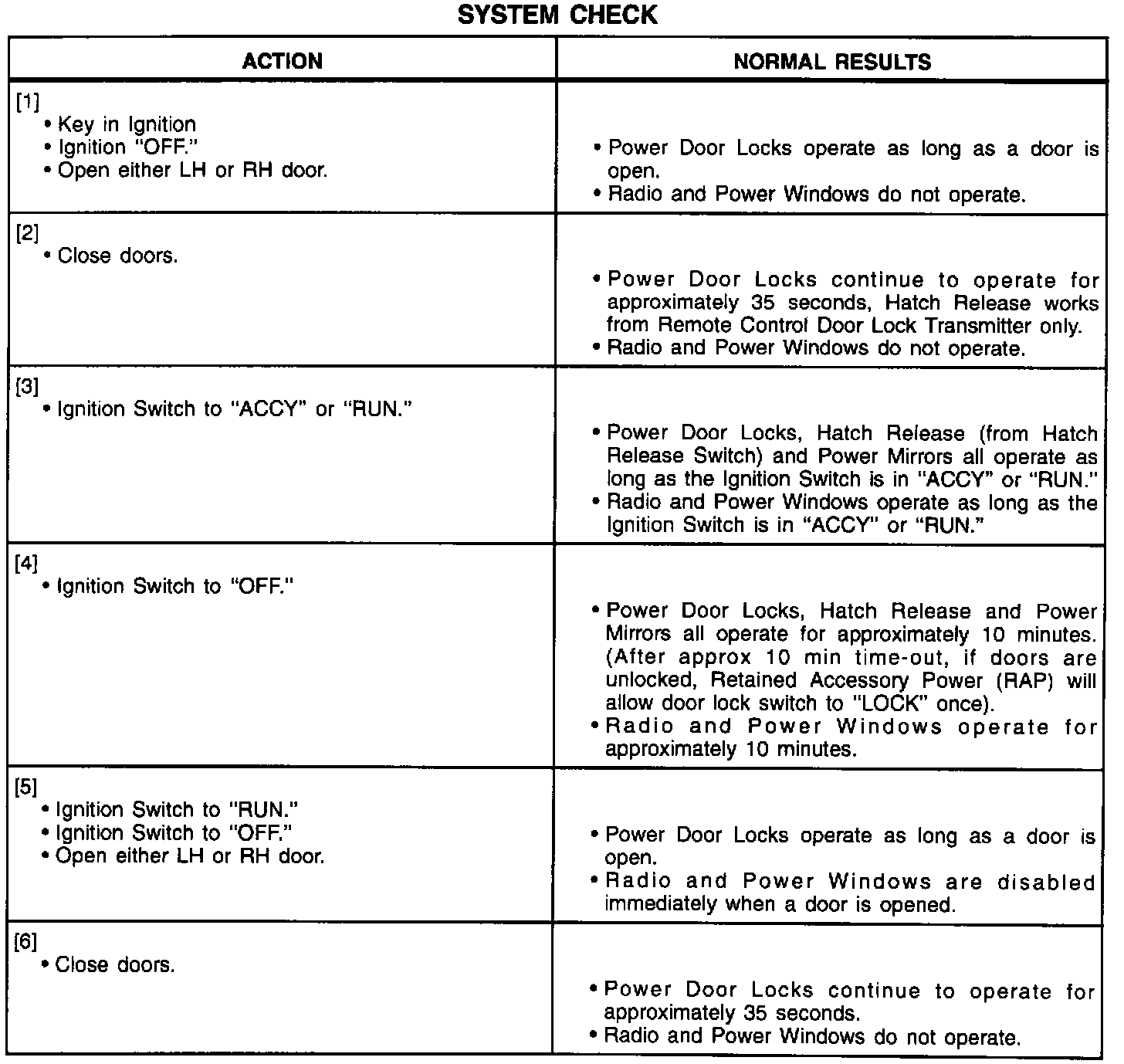 SYSTEM CHECK

| ACTION | NORMAL RESULTS |
|---|---|
| [1] • Key in Ignition • Ignition "OFF." • Open either LH or RH door. | • Power Door Locks operate as long as a door is open. • Radio and Power Windows do not operate. |
| [2] • Close doors. | • Power Door Locks continue to operate for approximately 35 seconds, Hatch Release works from Remote Control Door Lock Transmitter only. • Radio and Power Windows do not operate. |
| [3] • Ignition Switch to "ACCY" or "RUN." | • Power Door Locks, Hatch Release (from Hatch Release Switch) and Power Mirrors all operate as long as the Ignition Switch is in "ACCY" or "RUN." • Radio and Power Windows operate as long as the Ignition Switch is in "ACCY" or "RUN." |
| [4] • Ignition Switch to "OFF." | • Power Door Locks, Hatch Release and Power Mirrors all operate for approximately 10 minutes. (After approx 10 min time-out, if doors are unlocked, Retained Accessory Power (RAP) will allow door lock switch to "LOCK" once). • Radio and Power Windows operate for approximately 10 minutes. |
| [5] • Ignition Switch to "RUN." • Ignition Switch to "OFF." • Open either LH or RH door. | • Power Door Locks operate as long as a door is open. • Radio and Power Windows are disabled immediately when a door is opened. |
| [6] • Close doors. | • Power Door Locks continue to operate for approximately 35 seconds. • Radio and Power Windows do not operate. |